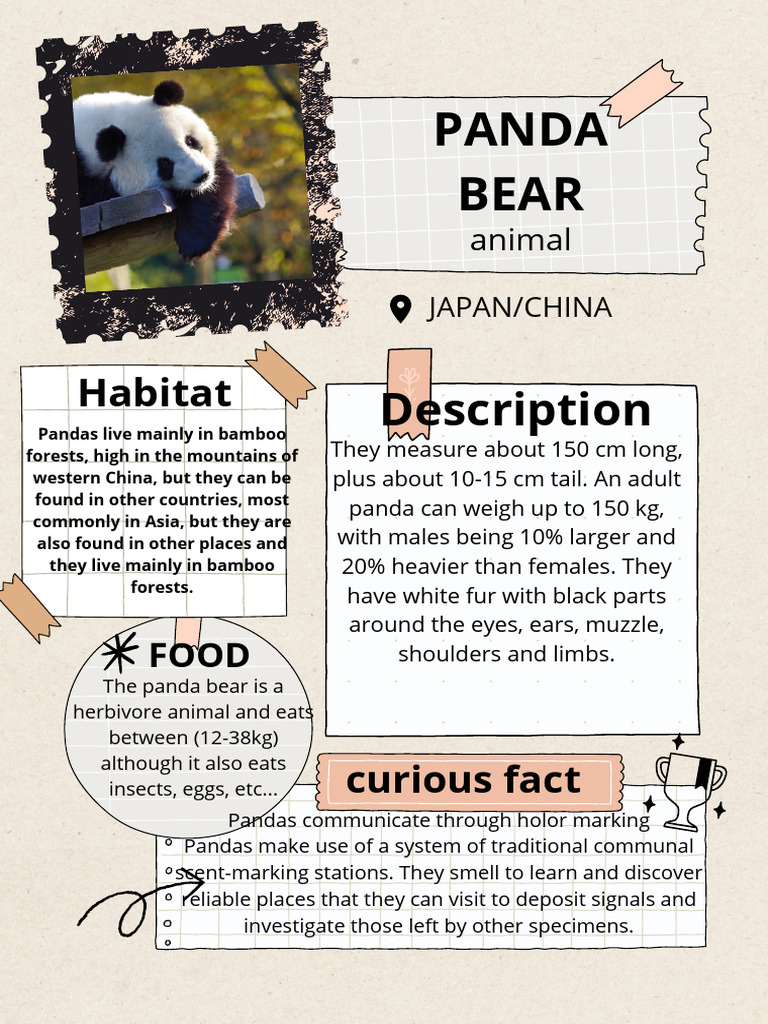 PANDA BEAR
animal

JAPAN/CHINA

Habitat

Pandas live mainly in bamboo forests, high in the mountains of western China, but they can be found in other countries, most commonly in Asia, but they are also found in other places and they live mainly in bamboo forests.

Description

They measure about 150 cm long, plus about 10-15 cm tail. An adult panda can weigh up to 150 kg, with males being 10% larger and 20% heavier than females. They have white fur with black parts around the eyes, ears, muzzle, shoulders and limbs.

FOOD

The panda bear is a herbivore animal and eats between (12-38kg) although it also eats insects, eggs, etc...

curious fact

Pandas communicate through holor marking
Pandas make use of a system of traditional communal scent-marking stations. They smell to learn and discover reliable places that they can visit to deposit signals and investigate those left by other specimens.